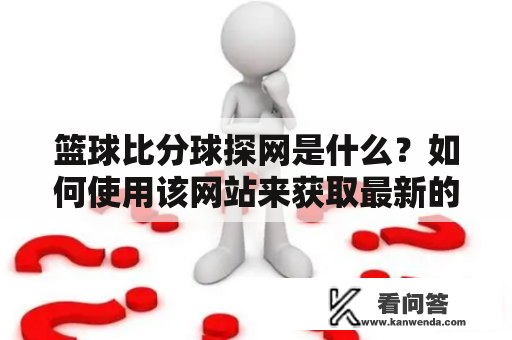 篮球比分球探网是什么？如何使用该网站来获取最新的

看问答
www.kanwenda.com